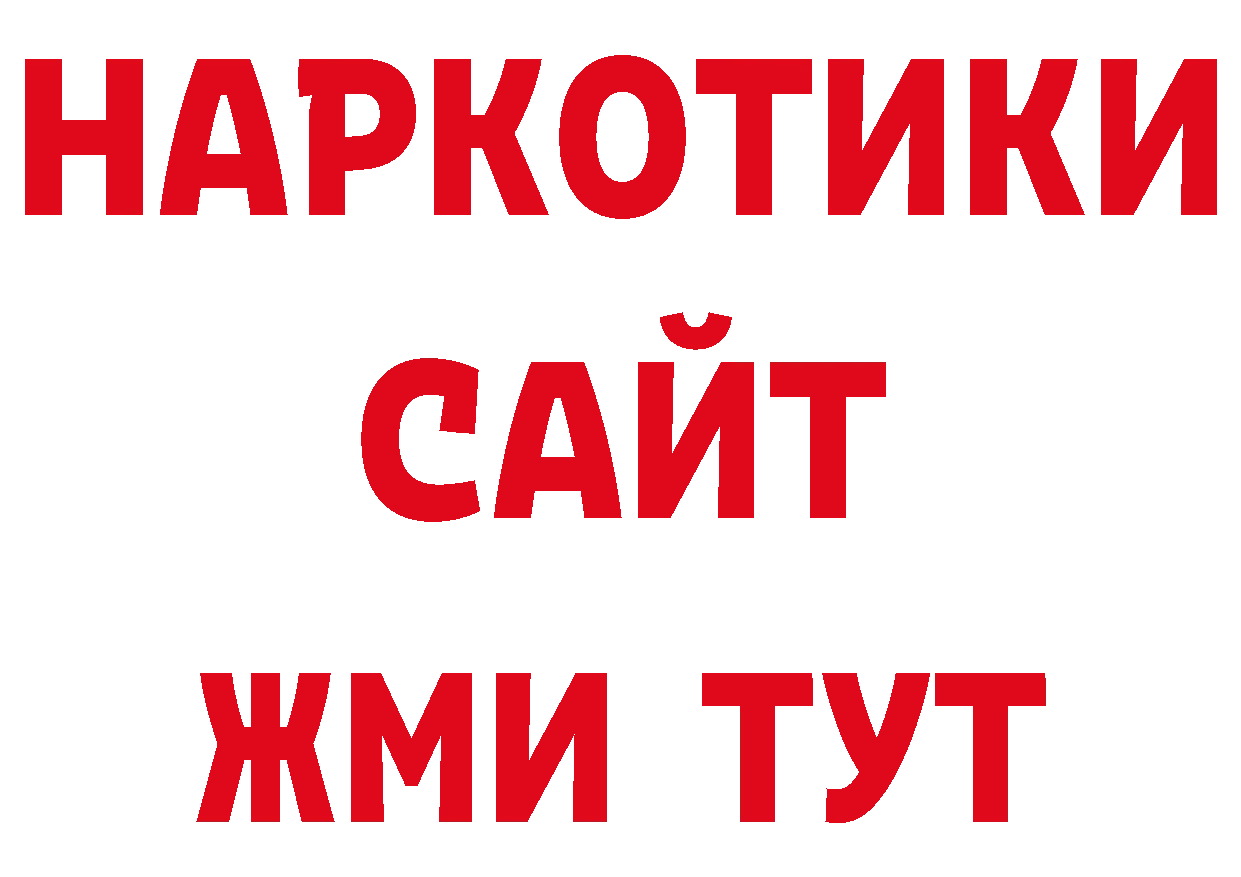 НАРКОТИКИ
САЙТ
ЖМИ ТУТ